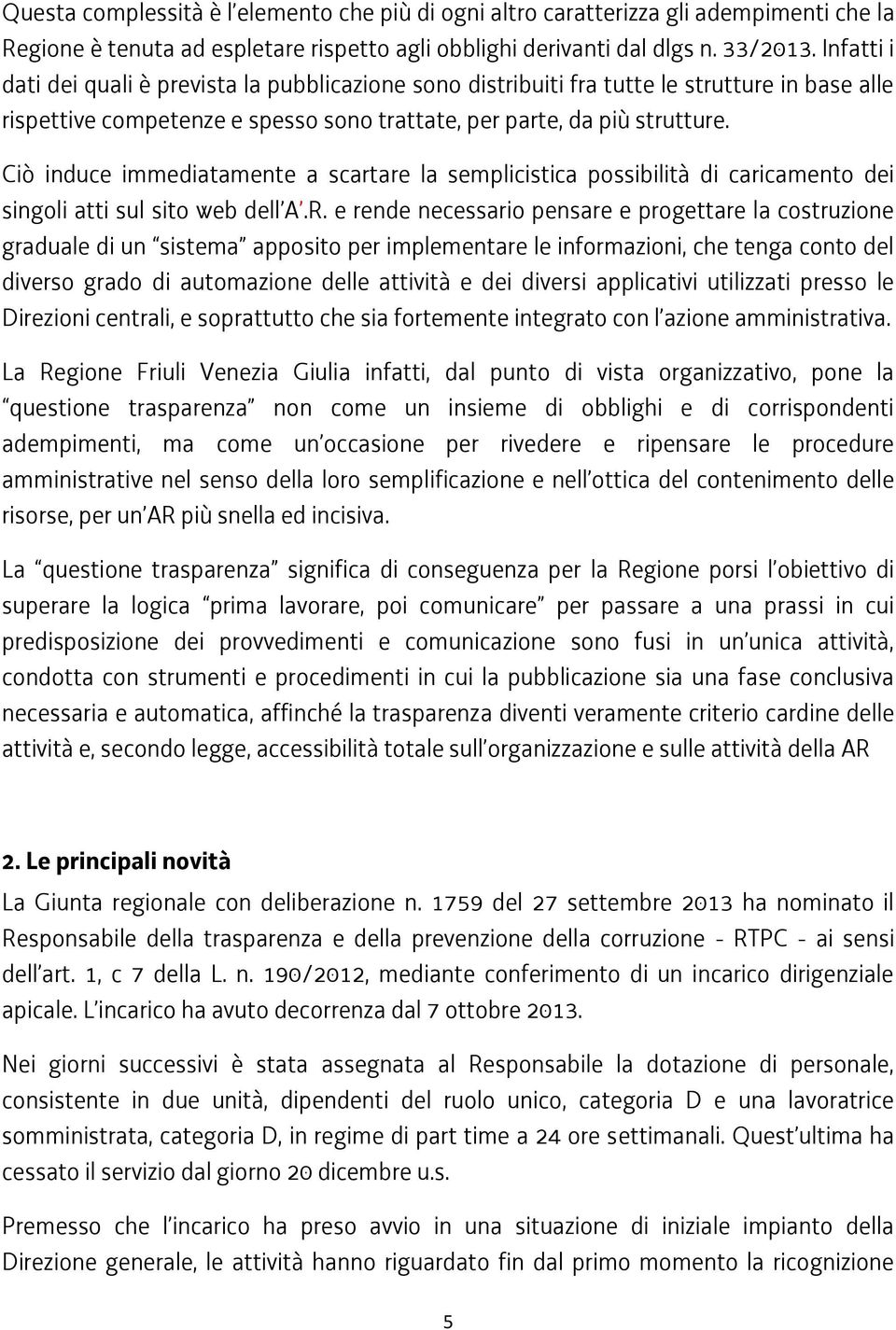 Questa complessità è l'elemento che più di ogni altro caratterizza gli adempimenti che la Regione è tenuta ad espletare rispetto agli obblighi derivanti dal dlgs n. 33/2013. Infatti i dati dei quali è prevista la pubblicazione sono distribuiti fra tutte le strutture in base alle rispettive competenze e spesso sono trattate, per parte, da più strutture.

Ciò induce immediatamente a scartare la semplicistica possibilità di caricamento dei singoli atti sul sito web dell'A'.R. e rende necessario pensare e progettare la costruzione graduale di un "sistema" apposito per implementare le informazioni, che tenga conto del diverso grado di automazione delle attività e dei diversi applicativi utilizzati presso le Direzioni centrali, e soprattutto che sia fortemente integrato con l'azione amministrativa.

La Regione Friuli Venezia Giulia infatti, dal punto di vista organizzativo, pone la "questione trasparenza" non come un insieme di obblighi e di corrispondenti adempimenti, ma come un'occasione per rivedere e ripensare le procedure amministrative nel senso della loro semplificazione e nell'ottica del contenimento delle risorse, per un'AR più snella ed incisiva.

La "questione trasparenza" significa di conseguenza per la Regione porsi l'obiettivo di superare la logica "prima lavorare, poi comunicare" per passare a una prassi in cui predisposizione dei provvedimenti e comunicazione sono fusi in un'unica attività, condotta con strumenti e procedimenti in cui la pubblicazione sia una fase conclusiva necessaria e automatica, affinché la trasparenza diventi veramente criterio cardine delle attività e, secondo legge, accessibilità totale sull'organizzazione e sulle attività della AR

2. Le principali novità

La Giunta regionale con deliberazione n. 1759 del 27 settembre 2013 ha nominato il Responsabile della trasparenza e della prevenzione della corruzione - RTPC - ai sensi dell'art. 1, c 7 della L. n. 190/2012, mediante conferimento di un incarico dirigenziale apicale. L'incarico ha avuto decorrenza dal 7 ottobre 2013.

Nei giorni successivi è stata assegnata al Responsabile la dotazione di personale, consistente in due unità, dipendenti del ruolo unico, categoria D e una lavoratrice somministrata, categoria D, in regime di part time a 24 ore settimanali. Quest'ultima ha cessato il servizio dal giorno 20 dicembre u.s.

Premesso che l'incarico ha preso avvio in una situazione di iniziale impianto della Direzione generale, le attività hanno riguardato fin dal primo momento la ricognizione

5